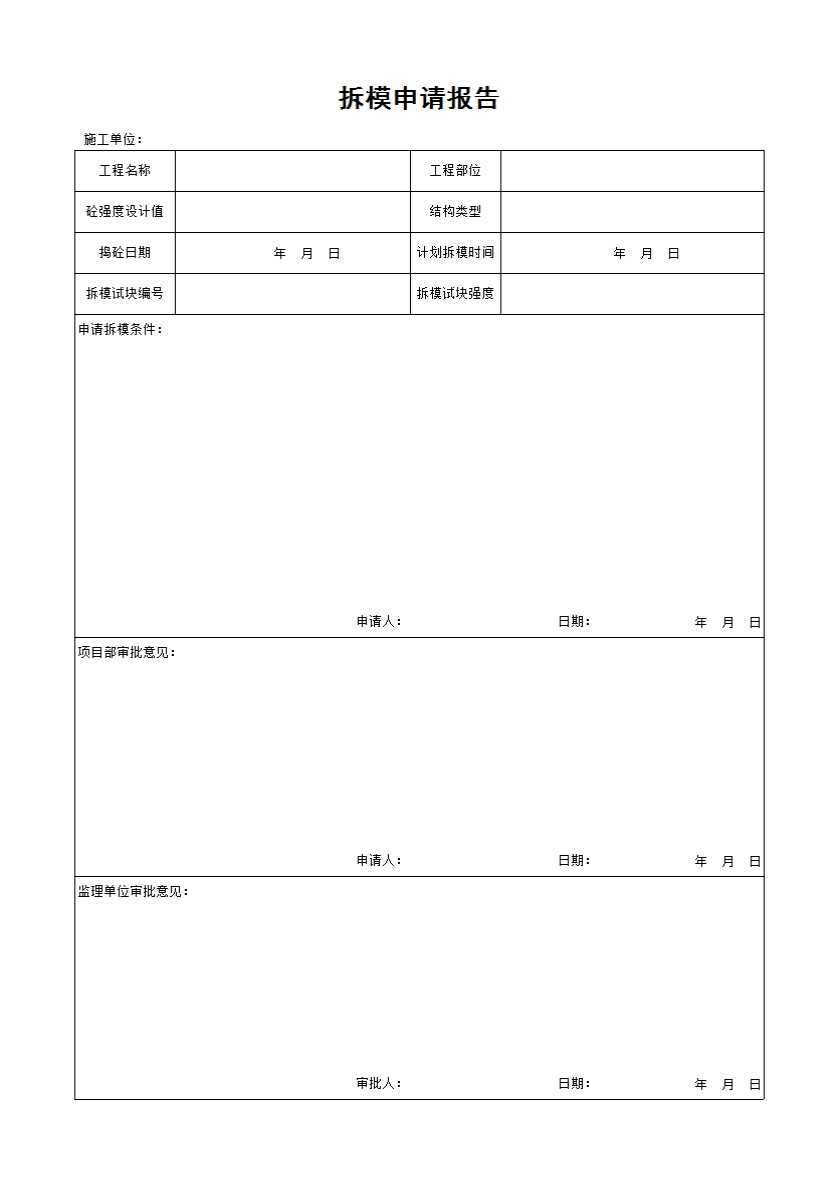 拆模申请报告

施工单位：

| 工程名称 | | 工程部位 | |
|---|---|---|---|
| 砼强度设计值 | | 结构类型 | |
| 捣砼日期 | 年 月 日 | 计划拆模时间 | 年 月 日 |
| 拆模试块编号 | | 拆模试块强度 | |

申请拆模条件：

申请人： 日期： 年 月 日

项目部审批意见：

申请人： 日期： 年 月 日

监理单位审批意见：

审批人： 日期： 年 月 日